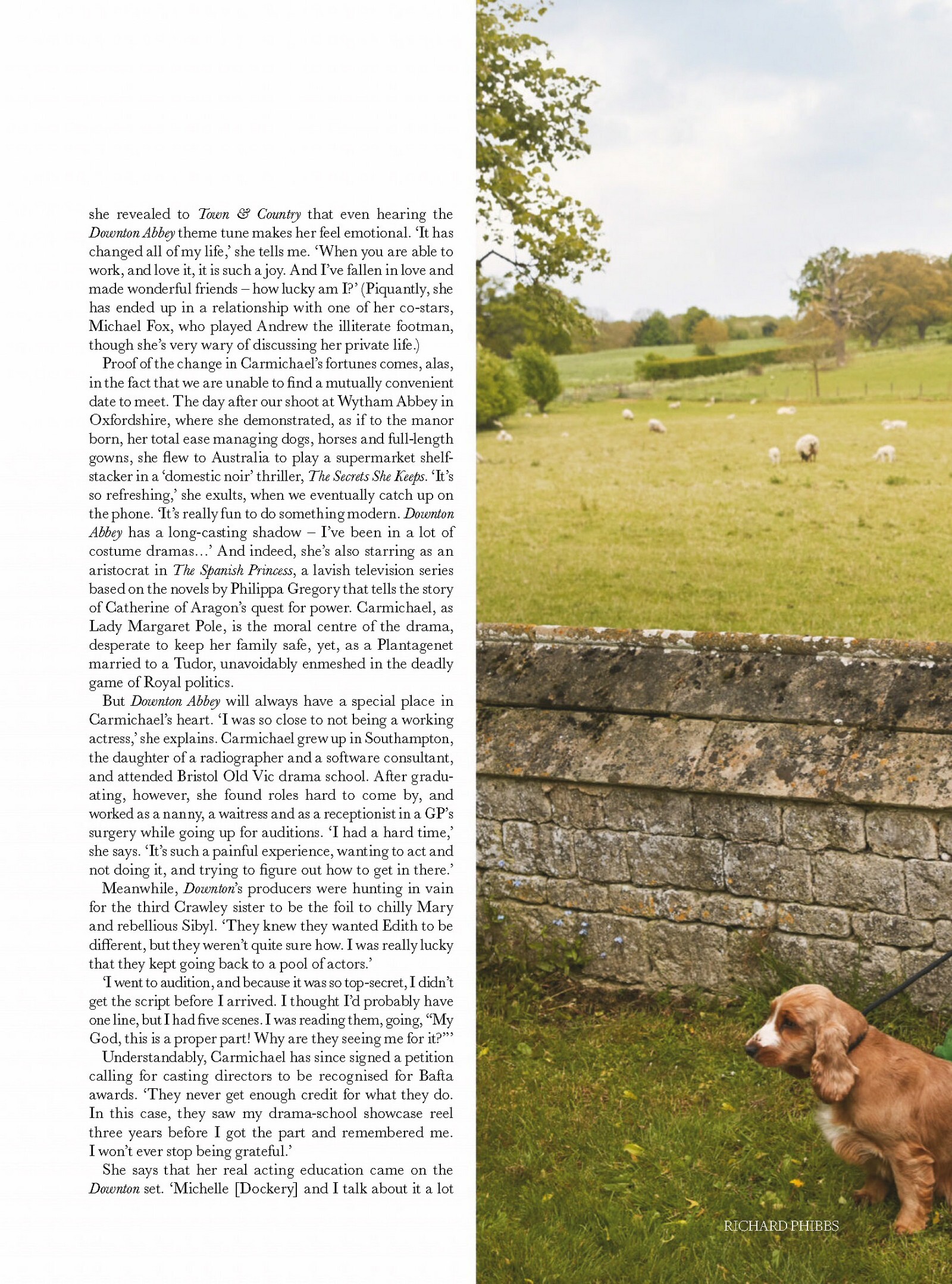 she revealed to Town & Country that even hearing the Downton Abbey theme tune makes her feel emotional. 'It has changed all of my life,' she tells me. 'When you are able to work, and love it, it is such a joy. And I've fallen in love and made wonderful friends – how lucky am I?' (Piquantly, she has ended up in a relationship with one of her co-stars, Michael Fox, who played Andrew the illiterate footman, though she's very wary of discussing her private life.)

Proof of the change in Carmichael's fortunes comes, alas, in the fact that we are unable to find a mutually convenient date to meet. The day after our shoot at Wytham Abbey in Oxfordshire, where she demonstrated, as if to the manor born, her total ease managing dogs, horses and full-length gowns, she flew to Australia to play a supermarket shelf-stacker in a 'domestic noir' thriller, The Secrets She Keeps. 'It's so refreshing,' she exults, when we eventually catch up on the phone. 'It's really fun to do something modern. Downton Abbey has a long-casting shadow – I've been in a lot of costume dramas…' And indeed, she's also starring as an aristocrat in The Spanish Princess, a lavish television series based on the novels by Philippa Gregory that tells the story of Catherine of Aragon's quest for power. Carmichael, as Lady Margaret Pole, is the moral centre of the drama, desperate to keep her family safe, yet, as a Plantagenet married to a Tudor, unavoidably enmeshed in the deadly game of Royal politics.

But Downton Abbey will always have a special place in Carmichael's heart. 'I was so close to not being a working actress,' she explains. Carmichael grew up in Southampton, the daughter of a radiographer and a software consultant, and attended Bristol Old Vic drama school. After graduating, however, she found roles hard to come by, and worked as a nanny, a waitress and as a receptionist in a GP's surgery while going up for auditions. 'I had a hard time,' she says. 'It's such a painful experience, wanting to act and not doing it, and trying to figure out how to get in there.'

Meanwhile, Downton's producers were hunting in vain for the third Crawley sister to be the foil to chilly Mary and rebellious Sibyl. 'They knew they wanted Edith to be different, but they weren't quite sure how. I was really lucky that they kept going back to a pool of actors.'

'I went to audition, and because it was so top-secret, I didn't get the script before I arrived. I thought I'd probably have one line, but I had five scenes. I was reading them, going, "My God, this is a proper part! Why are they seeing me for it?"'

Understandably, Carmichael has since signed a petition calling for casting directors to be recognised for Bafta awards. 'They never get enough credit for what they do. In this case, they saw my drama-school showcase reel three years before I got the part and remembered me. I won't ever stop being grateful.'

She says that her real acting education came on the Downton set. 'Michelle [Dockery] and I talk about it a lot

RICHARD PHIBBS